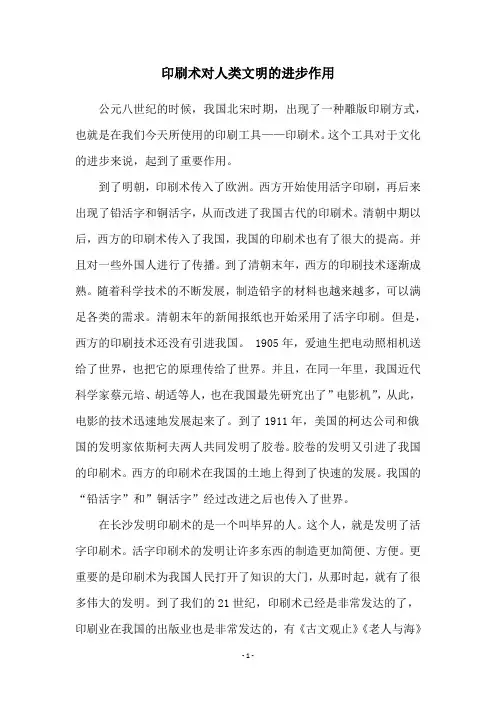 印刷术对人类文明的进步作用

公元八世纪的时候，我国北宋时期，出现了一种雕版印刷方式，也就是在我们今天所使用的印刷工具——印刷术。这个工具对于文化的进步来说，起到了重要作用。

到了明朝，印刷术传入了欧洲。西方开始使用活字印刷，再后来出现了铅活字和铜活字，从而改进了我国古代的印刷术。清朝中期以后，西方的印刷术传入了我国，我国的印刷术也有了很大的提高。并且对一些外国人进行了传播。到了清朝末年，西方的印刷技术逐渐成熟。随着科学技术的不断发展，制造铅字的材料也越来越多，可以满足各类的需求。清朝末年的新闻报纸也开始采用了活字印刷。但是，西方的印刷技术还没有引进我国。 1905 年，爱迪生把电动照相机送给了世界，也把它的原理传给了世界。并且，在同一年里，我国近代科学家蔡元培、胡适等人，也在我国最先研究出了”电影机”，从此，电影的技术迅速地发展起来了。到了 1911 年，美国的柯达公司和俄国的发明家依斯柯夫两人共同发明了胶卷。胶卷的发明又引进了我国的印刷术。西方的印刷术在我国的土地上得到了快速的发展。我国的“铅活字”和”铜活字”经过改进之后也传入了世界。

在长沙发明印刷术的是一个叫毕昇的人。这个人，就是发明了活字印刷术。活字印刷术的发明让许多东西的制造更加简便、方便。更重要的是印刷术为我国人民打开了知识的大门，从那时起，就有了很多伟大的发明。到了我们的 21 世纪，印刷术已经是非常发达的了，印刷业在我国的出版业也是非常发达的，有《古文观止》《老人与海》

- 1 -